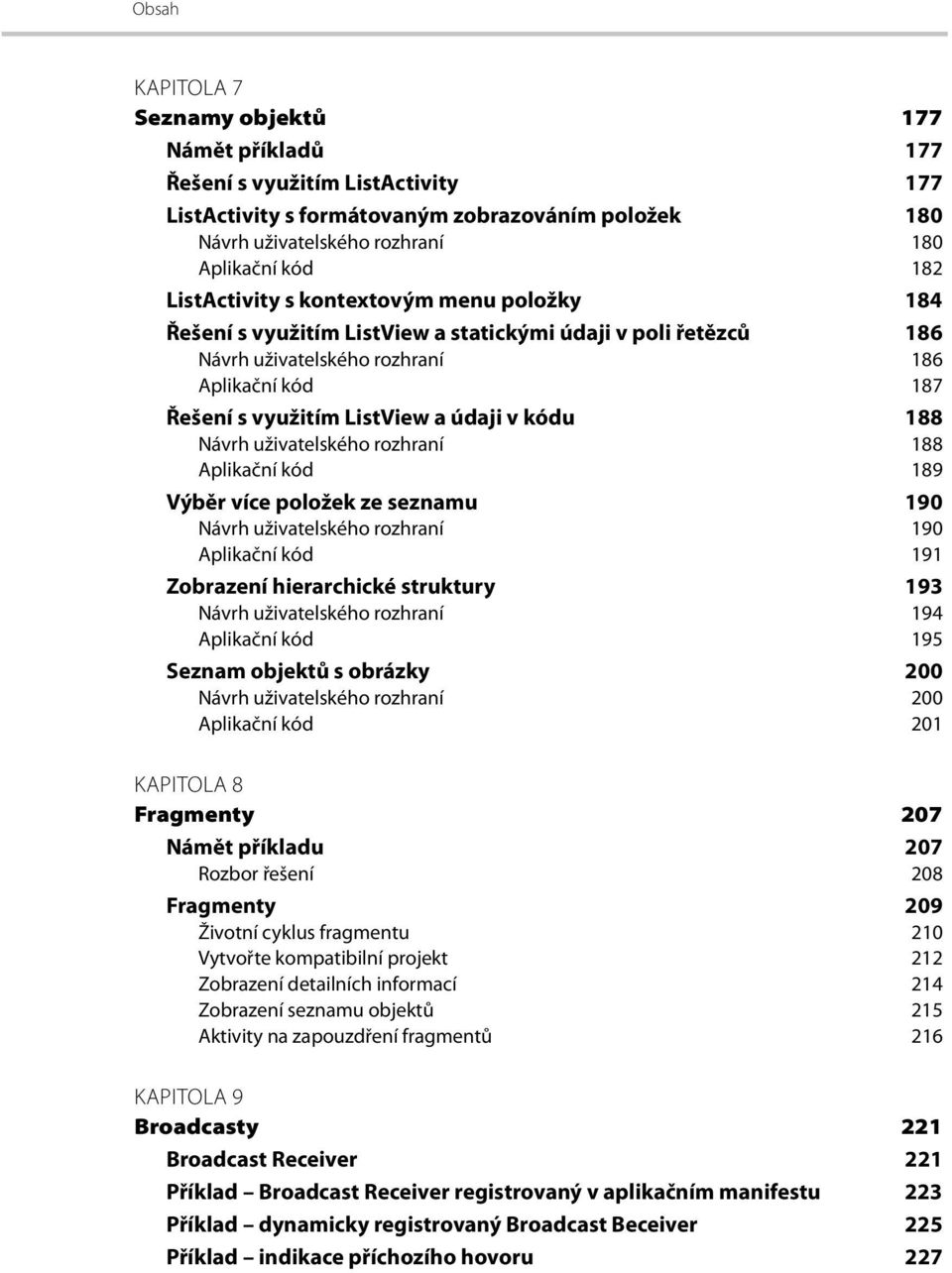 Obsah

KAPITOLA 7
Seznamy objektů 177
Námět příkladů 177
Řešení s využitím ListActivity 177
ListActivity s formátovaným zobrazováním položek 180
Návrh uživatelského rozhraní 180
Aplikační kód 182
ListActivity s kontextovým menu položky 184
Řešení s využitím ListView a statickými údaji v poli řetězců 186
Návrh uživatelského rozhraní 186
Aplikační kód 187
Řešení s využitím ListView a údaji v kódu 188
Návrh uživatelského rozhraní 188
Aplikační kód 189
Výběr více položek ze seznamu 190
Návrh uživatelského rozhraní 190
Aplikační kód 191
Zobrazení hierarchické struktury 193
Návrh uživatelského rozhraní 194
Aplikační kód 195
Seznam objektů s obrázky 200
Návrh uživatelského rozhraní 200
Aplikační kód 201

KAPITOLA 8
Fragmenty 207
Námět příkladu 207
Rozbor řešení 208
Fragmenty 209
Životní cyklus fragmentu 210
Vytvořte kompatibilní projekt 212
Zobrazení detailních informací 214
Zobrazení seznamu objektů 215
Aktivity na zapouzdření fragmentů 216

KAPITOLA 9
Broadcasty 221
Broadcast Receiver 221
Příklad – Broadcast Receiver registrovaný v aplikačním manifestu 223
Příklad – dynamicky registrovaný Broadcast Beceiver 225
Příklad – indikace příchozího hovoru 227